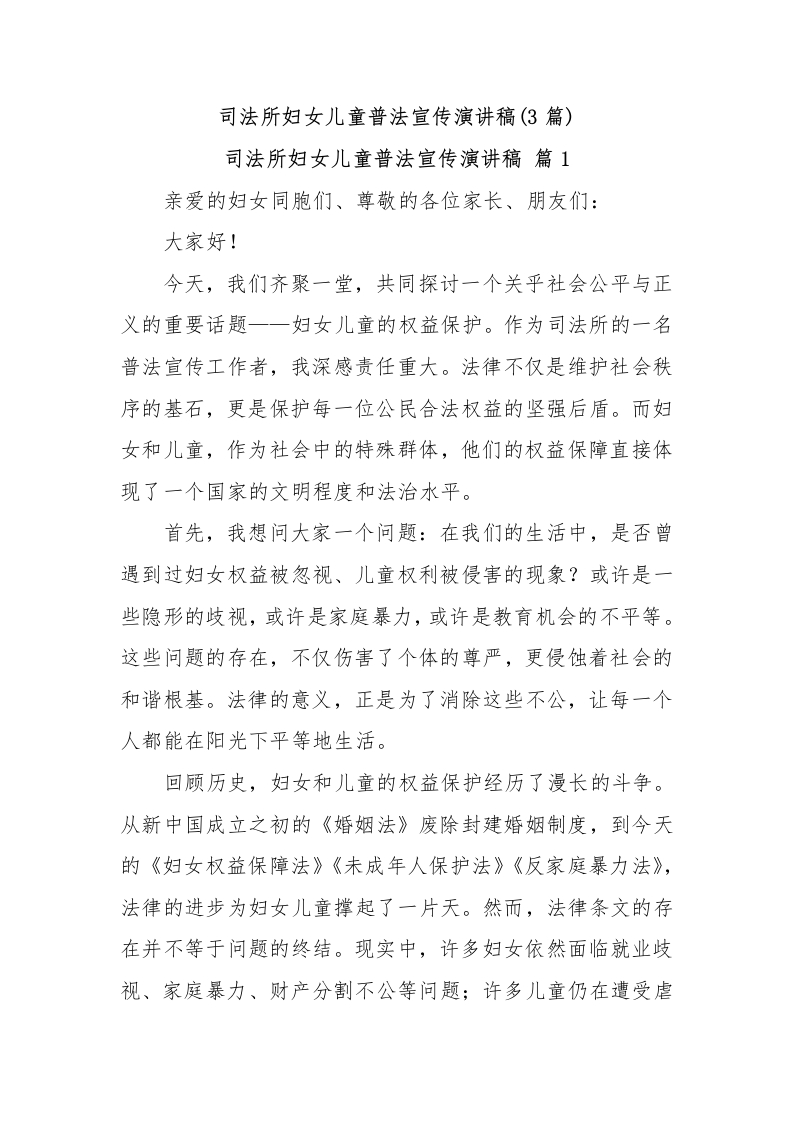 司法所妇女儿童普法宣传演讲稿(3 篇)

司法所妇女儿童普法宣传演讲稿 篇 1

亲爱的妇女同胞们、尊敬的各位家长、朋友们：

大家好！

今天，我们齐聚一堂，共同探讨一个关乎社会公平与正义的重要话题——妇女儿童的权益保护。作为司法所的一名普法宣传工作者，我深感责任重大。法律不仅是维护社会秩序的基石，更是保护每一位公民合法权益的坚强后盾。而妇女和儿童，作为社会中的特殊群体，他们的权益保障直接体现了一个国家的文明程度和法治水平。

首先，我想问大家一个问题：在我们的生活中，是否曾遇到过妇女权益被忽视、儿童权利被侵害的现象？或许是一些隐形的歧视，或许是家庭暴力，或许是教育机会的不平等。这些问题的存在，不仅伤害了个体的尊严，更侵蚀着社会的和谐根基。法律的意义，正是为了消除这些不公，让每一个人都能在阳光下平等地生活。

回顾历史，妇女和儿童的权益保护经历了漫长的斗争。从新中国成立之初的《婚姻法》废除封建婚姻制度，到今天的《妇女权益保障法》《未成年人保护法》《反家庭暴力法》，法律的进步为妇女儿童撑起了一片天。然而，法律条文的存在并不等于问题的终结。现实中，许多妇女依然面临就业歧视、家庭暴力、财产分割不公等问题；许多儿童仍在遭受虐